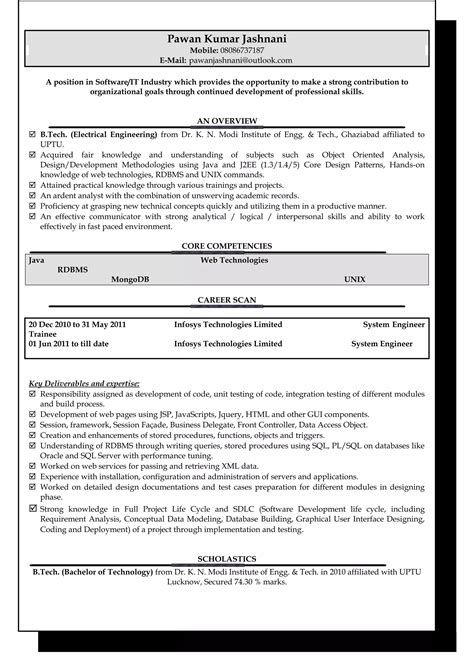 Pawan Kumar Jashnani
Mobile: 08086737187
E-Mail: pawanjashnani@outlook.com

A position in Software/IT Industry which provides the opportunity to make a strong contribution to organizational goals through continued development of professional skills.

AN OVERVIEW

☑ B.Tech. (Electrical Engineering) from Dr. K. N. Modi Institute of Engg. & Tech., Ghaziabad affiliated to UPTU.
☑ Acquired fair knowledge and understanding of subjects such as Object Oriented Analysis, Design/Development Methodologies using Java and J2EE (1.3/1.4/5) Core Design Patterns, Hands-on knowledge of web technologies, RDBMS and UNIX commands.
☑ Attained practical knowledge through various trainings and projects.
☑ An ardent analyst with the combination of unswerving academic records.
☑ Proficiency at grasping new technical concepts quickly and utilizing them in a productive manner.
☑ An effective communicator with strong analytical / logical / interpersonal skills and ability to work effectively in fast paced environment.

CORE COMPETENCIES

Java
Web Technologies
RDBMS
MongoDB
UNIX

CAREER SCAN

20 Dec 2010 to 31 May 2011 Infosys Technologies Limited System Engineer Trainee
01 Jun 2011 to till date Infosys Technologies Limited System Engineer

Key Deliverables and expertise:
☑ Responsibility assigned as development of code, unit testing of code, integration testing of different modules and build process.
☑ Development of web pages using JSP, JavaScripts, Jquery, HTML and other GUI components.
☑ Session, framework, Session Façade, Business Delegate, Front Controller, Data Access Object.
☑ Creation and enhancements of stored procedures, functions, objects and triggers.
☑ Understanding of RDBMS through writing queries, stored procedures using SQL, PL/SQL on databases like Oracle and SQL Server with performance tuning.
☑ Worked on web services for passing and retrieving XML data.
☑ Experience with installation, configuration and administration of servers and applications.
☑ Worked on detailed design documentations and test cases preparation for different modules in designing phase.
☑ Strong knowledge in Full Project Life Cycle and SDLC (Software Development life cycle, including Requirement Analysis, Conceptual Data Modeling, Database Building, Graphical User Interface Designing, Coding and Deployment) of a project through implementation and testing.

SCHOLASTICS

B.Tech. (Bachelor of Technology) from Dr. K. N. Modi Institute of Engg. & Tech. in 2010 affiliated with UPTU Lucknow, Secured 74.30 % marks.